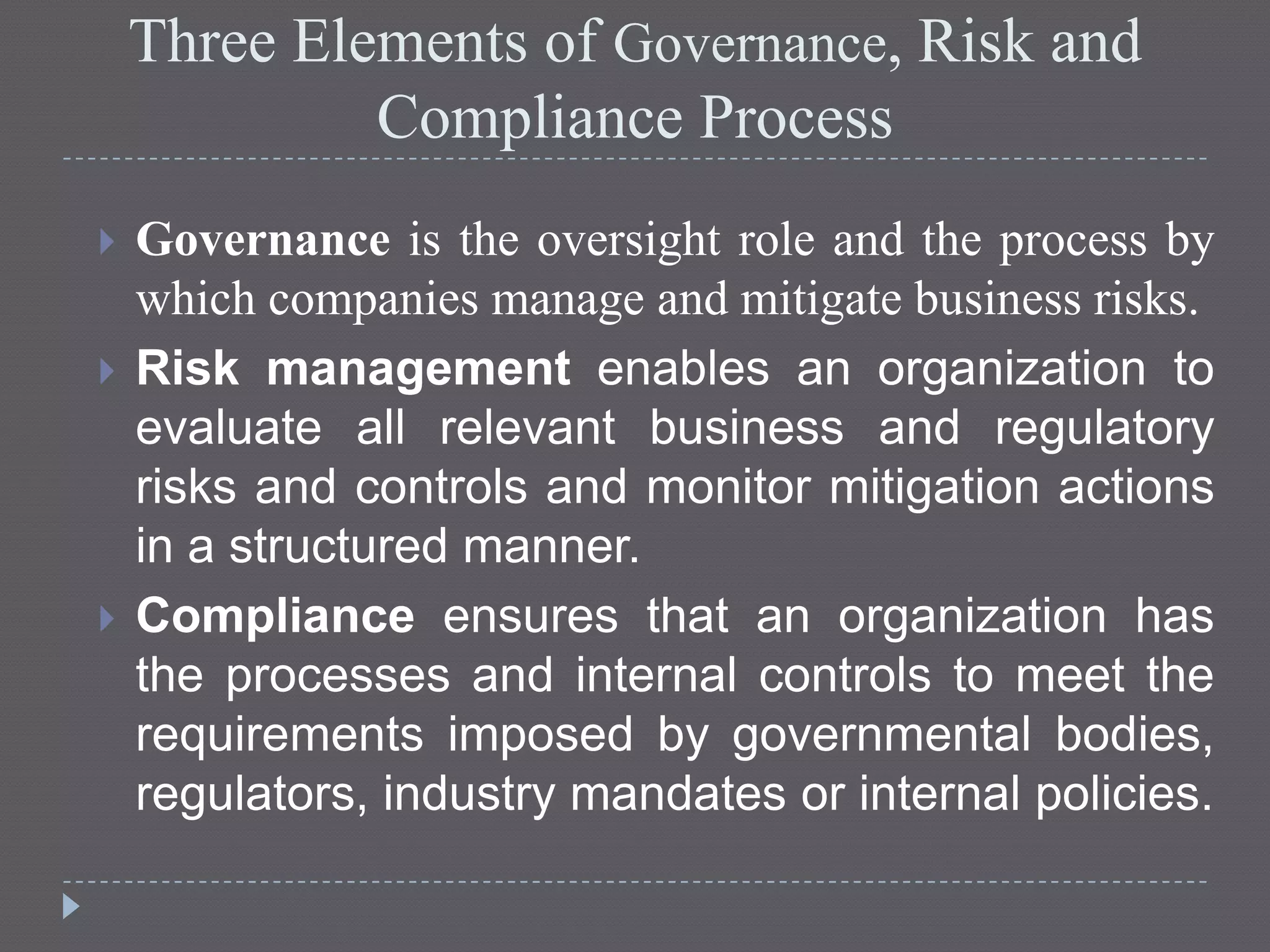 Three Elements of Governance, Risk and Compliance Process

Governance is the oversight role and the process by which companies manage and mitigate business risks.

Risk management enables an organization to evaluate all relevant business and regulatory risks and controls and monitor mitigation actions in a structured manner.

Compliance ensures that an organization has the processes and internal controls to meet the requirements imposed by governmental bodies, regulators, industry mandates or internal policies.